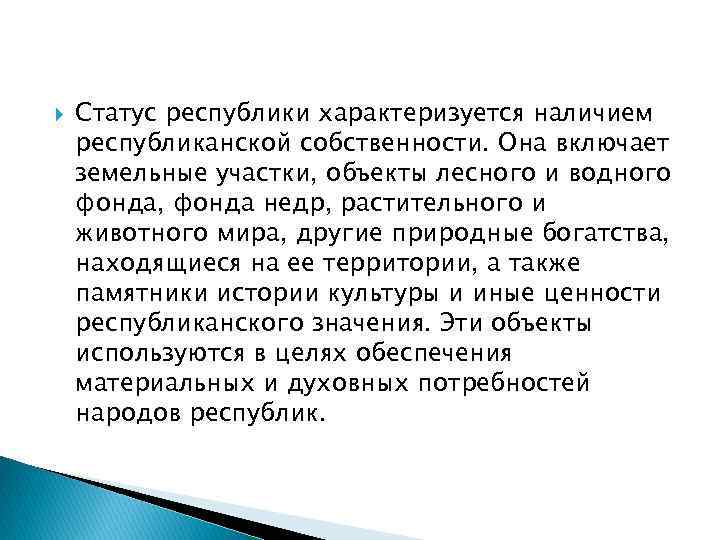 Статус республики характеризуется наличием республиканской собственности. Она включает земельные участки, объекты лесного и водного фонда, фонда недр, растительного и животного мира, другие природные богатства, находящиеся на ее территории, а также памятники истории культуры и иные ценности республиканского значения. Эти объекты используются в целях обеспечения материальных и духовных потребностей народов республик.